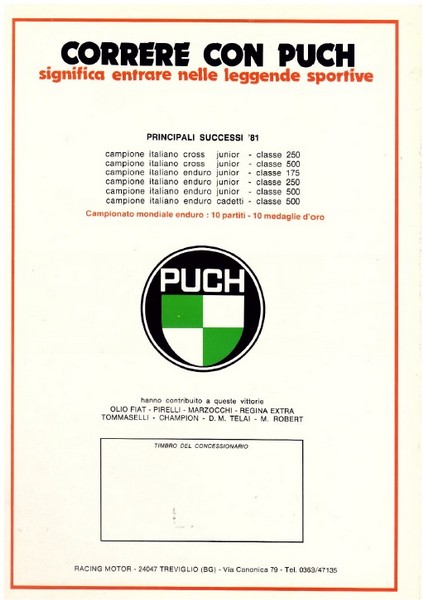 CORRERE CON PUCH
significa entrare nelle leggende sportive

PRINCIPALI SUCCESSI '81

campione italiano cross junior - classe 250
campione italiano cross junior - classe 500
campione italiano enduro junior - classe 175
campione italiano enduro junior - classe 250
campione italiano enduro junior - classe 500
campione italiano enduro cadetti - classe 500

Campionato mondiale enduro : 10 partiti - 10 medaglie d'oro

PUCH

hanno contribuito a queste vittorie
OLIO FIAT - PIRELLI - MARZOCCHI - REGINA EXTRA
TOMMASELLI - CHAMPION - D. M. TELAI - M. ROBERT

TIMBRO DEL CONCESSIONARIO

RACING MOTOR - 24047 TREVIGLIO (BG) - Via Canonica 79 - Tel. 0363/47135